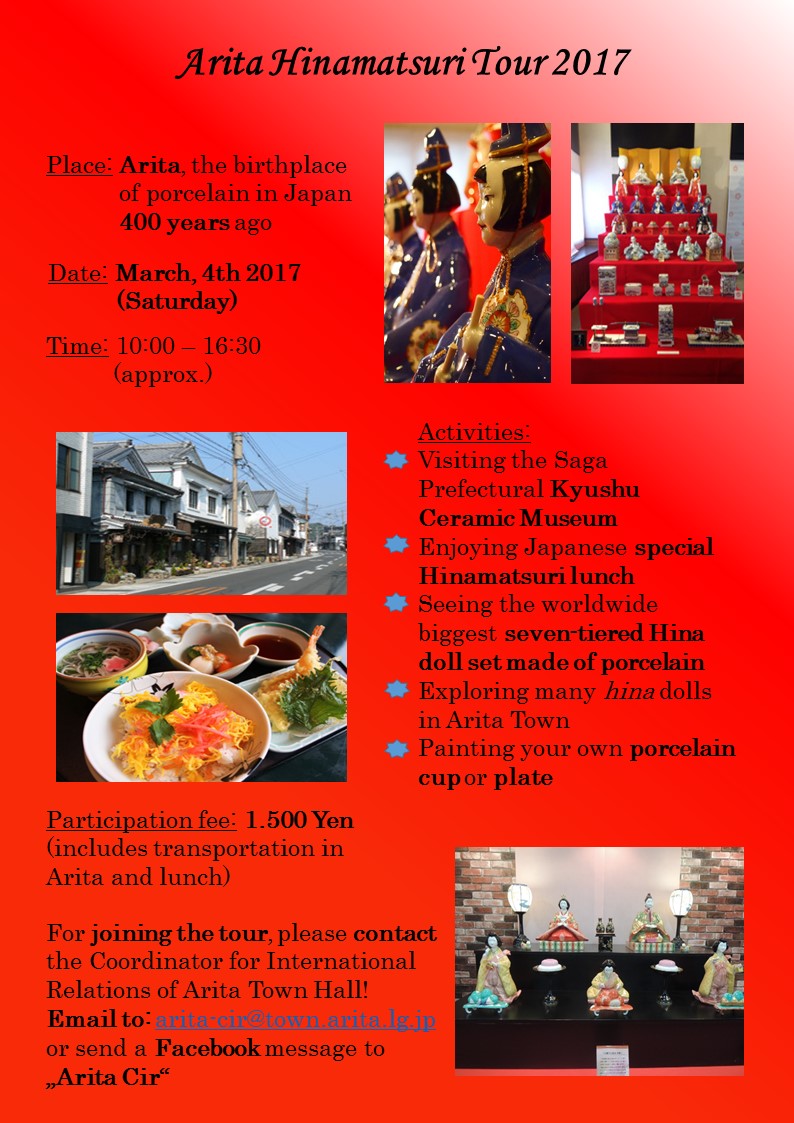 Arita Hinamatsuri Tour 2017

Place: Arita, the birthplace of porcelain in Japan 400 years ago

Date: March, 4th 2017 (Saturday)

Time: 10:00 – 16:30 (approx.)

Activities:
Visiting the Saga Prefectural Kyushu Ceramic Museum
Enjoying Japanese special Hinamatsuri lunch
Seeing the worldwide biggest seven-tiered Hina doll set made of porcelain
Exploring many hina dolls in Arita Town
Painting your own porcelain cup or plate

Participation fee: 1.500 Yen (includes transportation in Arita and lunch)

For joining the tour, please contact the Coordinator for International Relations of Arita Town Hall!
Email to: arita-cir@town.arita.lg.jp
or send a Facebook message to „Arita Cir“